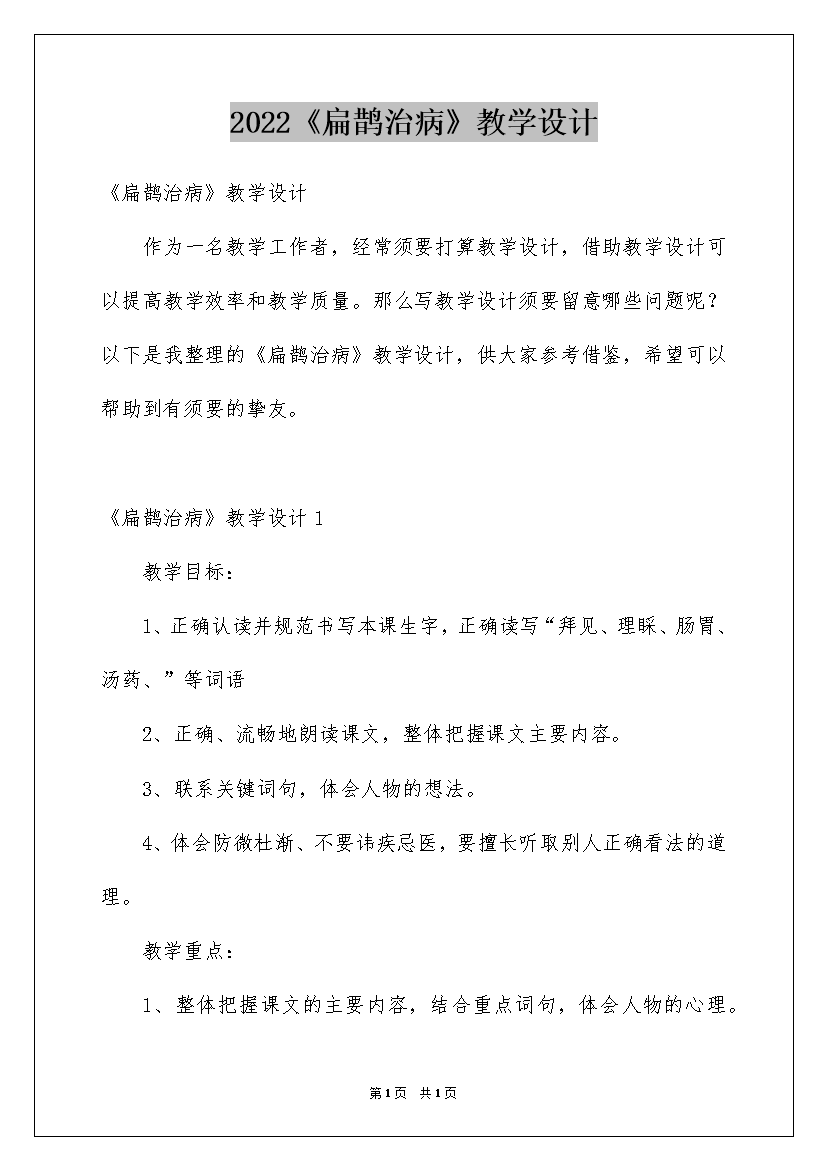 2022《扁鹊治病》教学设计

《扁鹊治病》教学设计

作为一名教学工作者，经常须要打算教学设计，借助教学设计可以提高教学效率和教学质量。那么写教学设计须要留意哪些问题呢？以下是我整理的《扁鹊治病》教学设计，供大家参考借鉴，希望可以帮助到有须要的挚友。

《扁鹊治病》教学设计 1

教学目标：

1、正确认读并规范书写本课生字，正确读写“拜见、理睬、肠胃、汤药、”等词语

2、正确、流畅地朗读课文，整体把握课文主要内容。

3、联系关键词句，体会人物的想法。

4、体会防微杜渐、不要讳疾忌医，要擅长听取别人正确看法的道理。

教学重点：

1、整体把握课文的主要内容，结合重点词句，体会人物的心理。

第1页 共1页